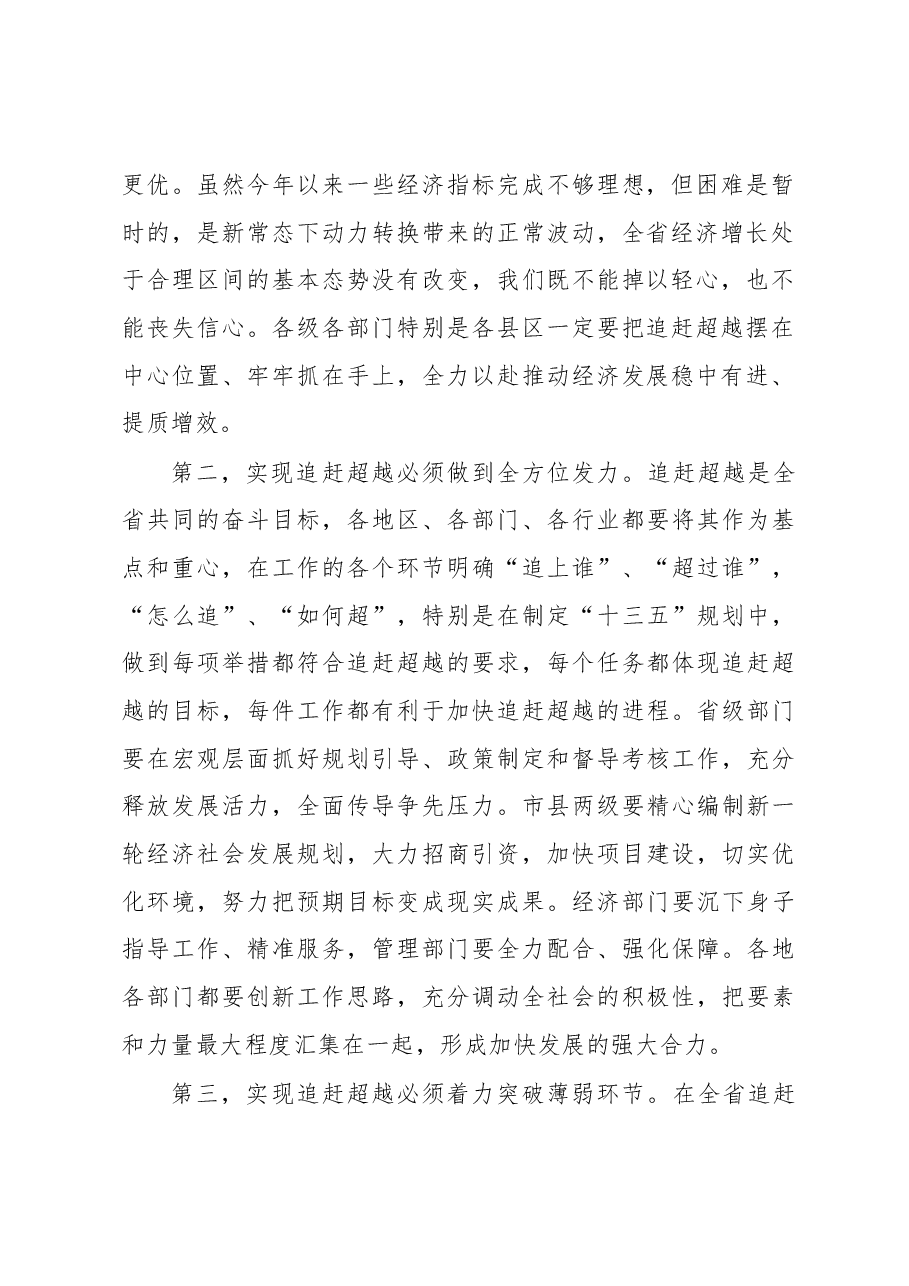 更优。虽然今年以来一些经济指标完成不够理想，但困难是暂时的，是新常态下动力转换带来的正常波动，全省经济增长处于合理区间的基本态势没有改变，我们既不能掉以轻心，也不能丧失信心。各级各部门特别是各县区一定要把追赶超越摆在中心位置、牢牢抓在手上，全力以赴推动经济发展稳中有进、提质增效。

第二，实现追赶超越必须做到全方位发力。追赶超越是全省共同的奋斗目标，各地区、各部门、各行业都要将其作为基点和重心，在工作的各个环节明确“追上谁”、“超过谁”，“怎么追”、“如何超”，特别是在制定“十三五”规划中，做到每项举措都符合追赶超越的要求，每个任务都体现追赶超越的目标，每件工作都有利于加快追赶超越的进程。省级部门要在宏观层面抓好规划引导、政策制定和督导考核工作，充分释放发展活力，全面传导争先压力。市县两级要精心编制新一轮经济社会发展规划，大力招商引资，加快项目建设，切实优化环境，努力把预期目标变成现实成果。经济部门要沉下身子指导工作、精准服务，管理部门要全力配合、强化保障。各地各部门都要创新工作思路，充分调动全社会的积极性，把要素和力量最大程度汇集在一起，形成加快发展的强大合力。

第三，实现追赶超越必须着力突破薄弱环节。在全省追赶